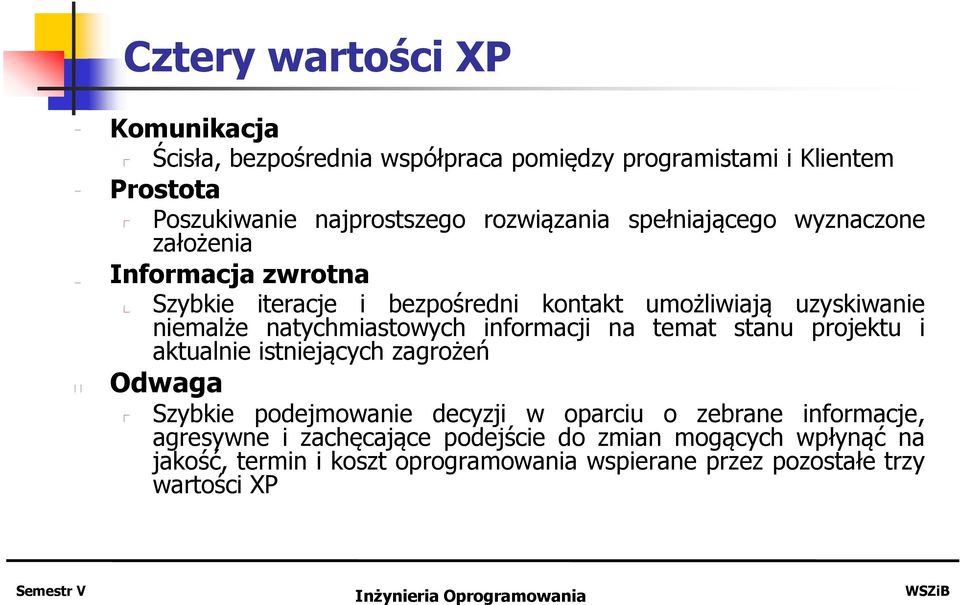 Cztery wartości XP

Komunikacja

Ścisła, bezpośrednia współpraca pomiędzy programistami i Klientem

Prostota

Poszukiwanie najprostszego rozwiązania spełniającego wyznaczone założenia

Informacja zwrotna

Szybkie iteracje i bezpośredni kontakt umożliwiają uzyskiwanie niemalże natychmiastowych informacji na temat stanu projektu i aktualnie istniejących zagrożeń

Odwaga

Szybkie podejmowanie decyzji w oparciu o zebrane informacje, agresywne i zachęcające podejście do zmian mogących wpłynąć na jakość, termin i koszt oprogramowania wspierane przez pozostałe trzy wartości XP

Semestr V

Inżynieria Oprogramowania

WSZiB